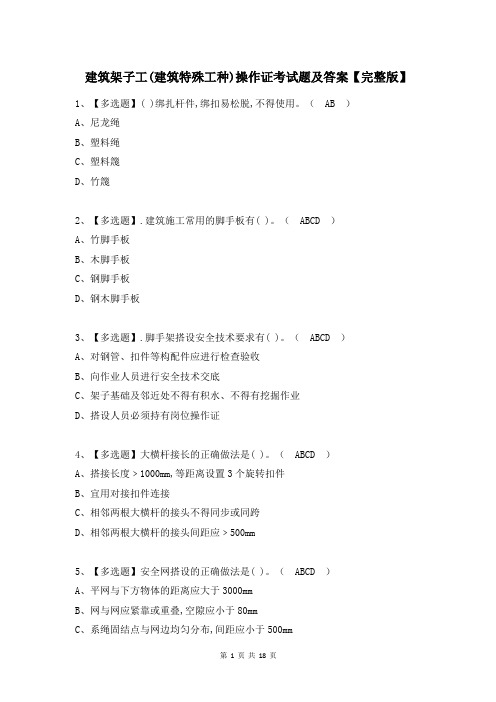 建筑架子工(建筑特殊工种)操作证考试题及答案【完整版】

1、【多选题】( )绑扎杆件,绑扣易松脱,不得使用。（ AB ）
A、尼龙绳
B、塑料绳
C、塑料篾
D、竹篾

2、【多选题】.建筑施工常用的脚手板有( )。（ ABCD ）
A、竹脚手板
B、木脚手板
C、钢脚手板
D、钢木脚手板

3、【多选题】.脚手架搭设安全技术要求有( )。（ ABCD ）
A、对钢管、扣件等构配件应进行检查验收
B、向作业人员进行安全技术交底
C、架子基础及邻近处不得有积水、不得有挖掘作业
D、搭设人员必须持有岗位操作证

4、【多选题】大横杆接长的正确做法是( )。（ ABCD ）
A、搭接长度＞1000mm,等距离设置3个旋转扣件
B、宜用对接扣件连接
C、相邻两根大横杆的接头不得同步或同跨
D、相邻两根大横杆的接头间距应＞500mm

5、【多选题】安全网搭设的正确做法是( )。（ ABCD ）
A、平网与下方物体的距离应大于3000mm
B、网与网应紧靠或重叠,空隙应小于80mm
C、系绳固结点与网边均匀分布,间距应小于500mm

第 1 页 共 18 页